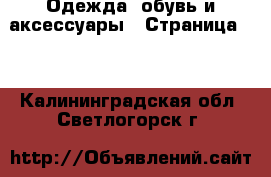 Одежда обувь и аксессуары Страница

Калининградская обл Светлогорск г

http://Объявлений.сайт